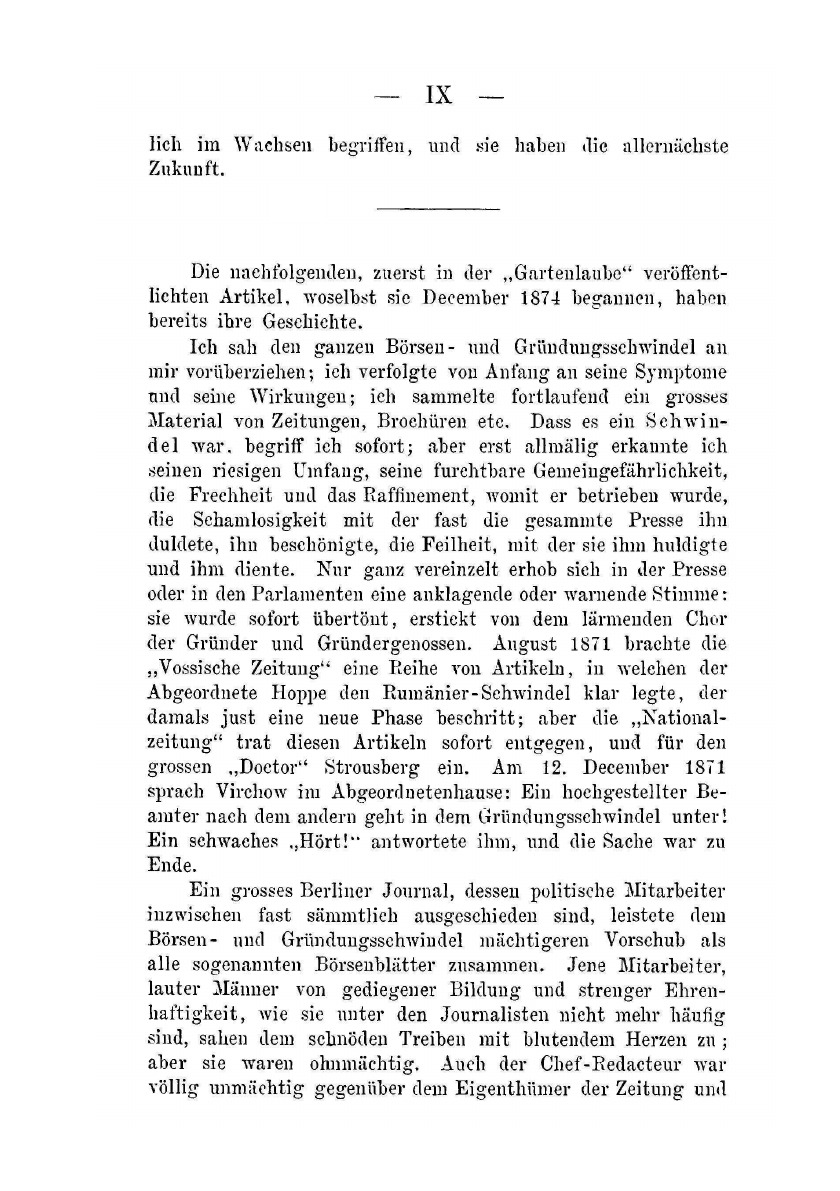 — IX —

lich im Wachsen begriffen, und sie haben die allernächste Zukunft.

Die nachfolgenden, zuerst in der „Gartenlaube“ veröffentlichten Artikel, woselbst sie December 1874 begannen, haben bereits ihre Geschichte.

Ich sah den ganzen Börsen- und Gründungsschwindel an mir vorüberziehen; ich verfolgte von Anfang an seine Symptome und seine Wirkungen; ich sammelte fortlaufend ein grosses Material von Zeitungen, Brochüren etc. Dass es ein Schwindel war, begriff ich sofort; aber erst allmälig erkannte ich seinen riesigen Umfang, seine furchtbare Gemeingefährlichkeit, die Frechheit und das Raffinement, womit er betrieben wurde, die Schamlosigkeit mit der fast die gesammte Presse ihn duldete, ihn beschönigte, die Feilheit, mit der sie ihm huldigte und ihm diente. Nur ganz vereinzelt erhob sich in der Presse oder in den Parlamenten eine anklagende oder warnende Stimme: sie wurde sofort übertönt, erstickt von dem lärmenden Chor der Gründer und Gründergenossen. August 1871 brachte die „Vossische Zeitung“ eine Reihe von Artikeln, in welchen der Abgeordnete Hoppe den Rumänier-Schwindel klar legte, der damals just eine neue Phase beschritt; aber die „Nationalzeitung“ trat diesen Artikeln sofort entgegen, und für den grossen „Doctor“ Strousberg ein. Am 12. December 1871 sprach Virchow im Abgeordnetenhause: Ein hochgestellter Beamter nach dem andern geht in dem Gründungsschwindel unter! Ein schwaches „Hört!“ antwortete ihm, und die Sache war zu Ende.

Ein grosses Berliner Journal, dessen politische Mitarbeiter inzwischen fast sämmtlich ausgeschieden sind, leistete dem Börsen- und Gründungsschwindel mächtigeren Vorschub als alle sogenannten Börsenblätter zusammen. Jene Mitarbeiter, lauter Männer von gediegener Bildung und strenger Ehrenhaftigkeit, wie sie unter den Journalisten nicht mehr häufig sind, sahen dem schnöden Treiben mit blutendem Herzen zu; aber sie waren ohnmächtig. Auch der Chef-Redacteur war völlig unmächtig gegenüber dem Eigenthümer der Zeitung und